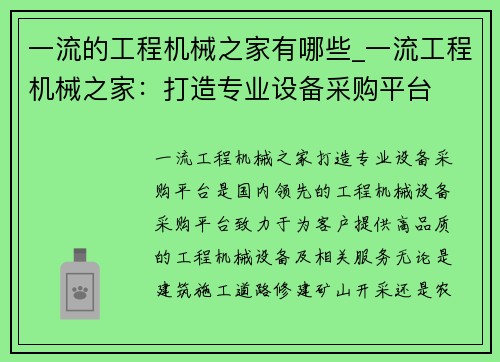 一流的工程机械之家有哪些_一流工程机械之家：打造专业设备采购平台

一流工程机械之家打造专业设备采购平台是国内领先的工程机械设备采购平台致力于为客户提供高品质的工程机械设备及相关服务无论是建筑施工道路修建矿山开采还是农